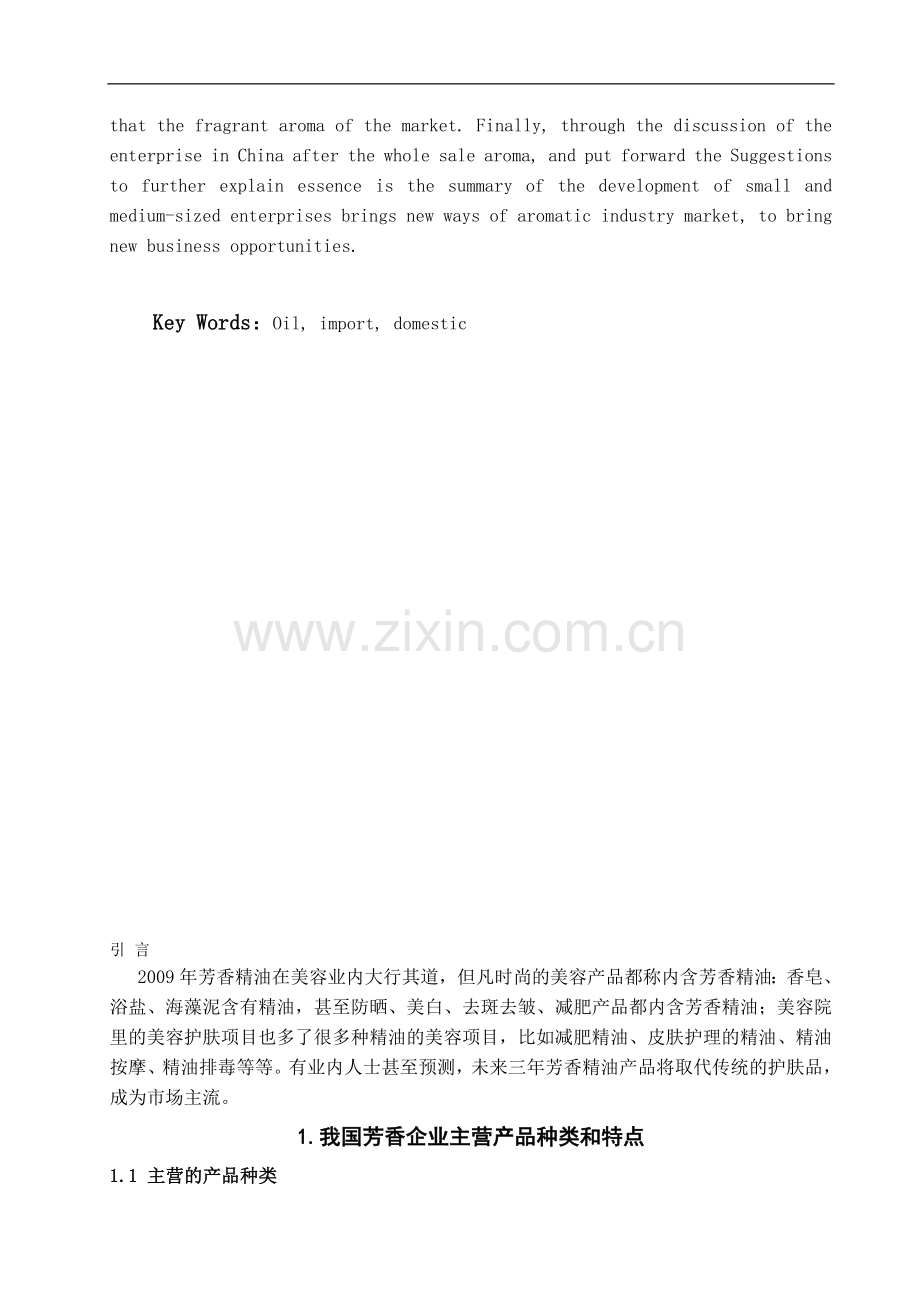 that the fragrant aroma of the market. Finally, through the discussion of the enterprise in China after the whole sale aroma, and put forward the Suggestions to further explain essence is the summary of the development of small and medium-sized enterprises brings new ways of aromatic industry market, to bring new business opportunities.

Key Words：Oil, import, domestic

www.zixin.com.cn

引 言

2009年芳香精油在美容业内大行其道，但凡时尚的美容产品都称内含芳香精油：香皂、浴盐、海藻泥含有精油，甚至防晒、美白、去斑去皱、减肥产品都内含芳香精油；美容院里的美容护肤项目也多了很多种精油的美容项目，比如减肥精油、皮肤护理的精油、精油按摩、精油排毒等等。有业内人士甚至预测，未来三年芳香精油产品将取代传统的护肤品，成为市场主流。

1.我国芳香企业主营产品种类和特点

1.1 主营的产品种类